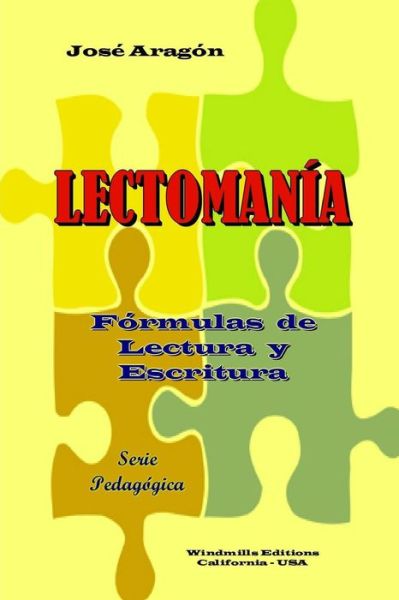 José Aragón

LECTOMANÍA

Fórmulas de Lectura y Escritura

Serie Pedagógica

Windmills Editions
California - USA